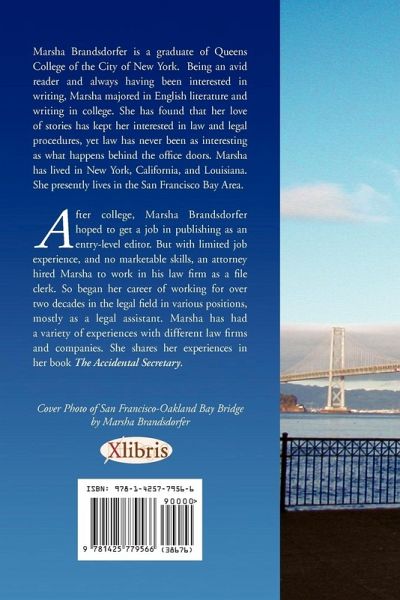 Marsha Brandsdorfer is a graduate of Queens College of the City of New York. Being an avid reader and always having been interested in writing, Marsha majored in English literature and writing in college. She has found that her love of stories has kept her interested in law and legal procedures, yet law has never been as interesting as what happens behind the office doors. Marsha has lived in New York, California, and Louisiana. She presently lives in the San Francisco Bay Area.

After college, Marsha Brandsdorfer hoped to get a job in publishing as an entry-level editor. But with limited job experience, and no marketable skills, an attorney hired Marsha to work in his law firm as a file clerk. So began her career of working for over two decades in the legal field in various positions, mostly as a legal assistant. Marsha has had a variety of experiences with different law firms and companies. She shares her experiences in her book The Accidental Secretary.

Cover Photo of San Francisco-Oakland Bay Bridge
by Marsha Brandsdorfer

Xlibris

ISBN: 978-1-4257-7956-6
90000>
9 781425 779566 (38676)